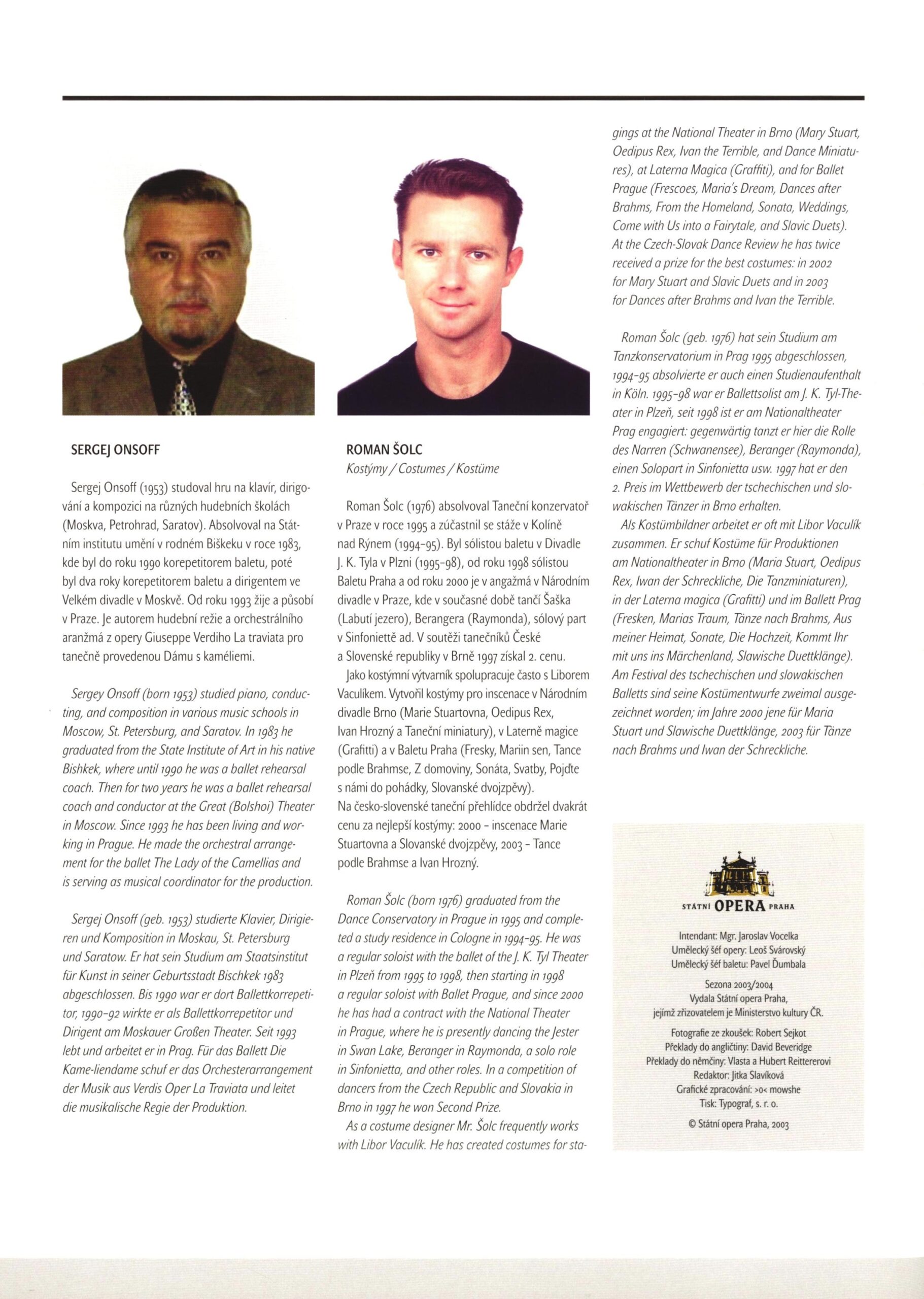 SERGEJ ONSOFF

Sergej Onsoff (1953) studoval hru na klavír, dirigování a kompozici na různých hudebních školách (Moskva, Petrohrad, Saratov). Absolvoval na Státním institutu umění v rodném Biškeku v roce 1983, kde byl do roku 1990 korepetitorem baletu, poté byl dva roky korepetitorem baletu a dirigentem ve Velkém divadle v Moskvě. Od roku 1993 žije a působí v Praze. Je autorem hudební režie a orchestrálního aranžmá z opery Giuseppe Verdiho La traviata pro tanečně provedenou Dámu s kaméliemi.

Sergey Onsoff (born 1953) studied piano, conducting, and composition in various music schools in Moscow, St. Petersburg, and Saratov. In 1983 he graduated from the State Institute of Art in his native Bishkek, where until 1990 he was a ballet rehearsal coach. Then for two years he was a ballet rehearsal coach and conductor at the Great (Bolshoi) Theater in Moscow. Since 1993 he has been living and working in Prague. He made the orchestral arrangement for the ballet The Lady of the Camellias and is serving as musical coordinator for the production.

Sergej Onsoff (geb. 1953) studierte Klavier, Dirigieren und Komposition in Moskau, St. Petersburg und Saratow. Er hat sein Studium am Staatsinstitut für Kunst in seiner Geburtsstadt Bischkek 1983 abgeschlossen. Bis 1990 war er dort Ballettkorrepetitor, 1990-92 wirkte er als Ballettkorrepetitor und Dirigent am Moskauer Großen Theater. Seit 1993 lebt und arbeitet er in Prag. Für das Ballett Die Kame-liendame schuf er das Orchesterarrangement der Musik aus Verdis Oper La Traviata und leitet die musikalische Regie der Produktion.

ROMAN ŠOLC
Kostýmy / Costumes / Kostüme

Roman Šolc (1976) absolvoval Taneční konzervatoř v Praze v roce 1995 a zúčastnil se stáže v Kolíně nad Rýnem (1994-95). Byl sólistou baletu v Divadle J. K. Tyla v Plzni (1995-98), od roku 1998 sólistou Baletu Praha a od roku 2000 je v angažmá v Národním divadle v Praze, kde v současné době tančí Šaška (Labutí jezero), Berangera (Raymonda), sólový part v Sinfoniettě ad. V soutěži tanečníků České a Slovenské republiky v Brně 1997 získal 2. cenu.
Jako kostýmní výtvarník spolupracuje často s Liborem Vaculíkem. Vytvořil kostýmy pro inscenace v Národním divadle Brno (Marie Stuartovna, Oedipus Rex, Ivan Hrozný a Taneční miniatury), v Laterně magice (Grafitti) a v Baletu Praha (Fresky, Mariin sen, Tance podle Brahmse, Z domoviny, Sonáta, Svatby, Pojďte s námi do pohádky, Slovanské dvojzpěvy). Na česko-slovenské taneční přehlídce obdržel dvakrát cenu za nejlepší kostýmy: 2000 - inscenace Marie Stuartovna a Slovanské dvojzpěvy, 2003 - Tance podle Brahmse a Ivan Hrozný.

Roman Šolc (born 1976) graduated from the Dance Conservatory in Prague in 1995 and completed a study residence in Cologne in 1994-95. He was a regular soloist with the ballet of the J. K. Tyl Theater in Plzeň from 1995 to 1998, then starting in 1998 a regular soloist with Ballet Prague, and since 2000 he has had a contract with the National Theater in Prague, where he is presently dancing the Jester in Swan Lake, Beranger in Raymonda, a solo role in Sinfonietta, and other roles. In a competition of dancers from the Czech Republic and Slovakia in Brno in 1997 he won Second Prize.
As a costume designer Mr. Šolc frequently works with Libor Vaculík. He has created costumes for stagings at the National Theater in Brno (Mary Stuart, Oedipus Rex, Ivan the Terrible, and Dance Miniatures), at Laterna Magica (Graffiti), and for Ballet Prague (Frescoes, Maria's Dream, Dances after Brahms, From the Homeland, Sonata, Weddings, Come with Us into a Fairytale, and Slavic Duets). At the Czech-Slovak Dance Review he has twice received a prize for the best costumes: in 2002 for Mary Stuart and Slavic Duets and in 2003 for Dances after Brahms and Ivan the Terrible.

Roman Šolc (geb. 1976) hat sein Studium am Tanzkonservatorium in Prag 1995 abgeschlossen, 1994-95 absolvierte er auch einen Studienaufenthalt in Köln. 1995-98 war er Ballettsolist am J. K. Tyl-Theater in Plzeň, seit 1998 ist er am Nationaltheater Prag engagiert: gegenwärtig tanzt er hier die Rolle des Narren (Schwanensee), Beranger (Raymonda), einen Solopart in Sinfonietta usw. 1997 hat er den 2. Preis im Wettbewerb der tschechischen und slowakischen Tänzer in Brno erhalten.
Als Kostümbildner arbeitet er oft mit Libor Vaculík zusammen. Er schuf Kostüme für Produktionen am Nationaltheater in Brno (Maria Stuart, Oedipus Rex, Iwan der Schreckliche, Die Tanzminiaturen), in der Laterna magica (Grafitti) und im Ballett Prag (Fresken, Marias Traum, Tänze nach Brahms, Aus meiner Heimat, Sonate, Die Hochzeit, Kommt Ihr mit uns ins Märchenland, Slawische Duettklänge). Am Festival des tschechischen und slowakischen Balletts sind seine Kostümentwurfe zweimal ausgezeichnet worden; im Jahre 2000 jene für Maria Stuart und Slawische Duettklänge, 2003 für Tänze nach Brahms und Iwan der Schreckliche.

STÁTNÍ OPERA PRAHA

Intendant: Mgr. Jaroslav Vocelka
Umělecký šéf opery: Leoš Svárovský
Umělecký šéf baletu: Pavel Ďumbala

Sezona 2003/2004
Vydala Státní opera Praha,
jejímž zřizovatelem je Ministerstvo kultury ČR.

Fotografie ze zkoušek: Robert Sejkot
Překlady do angličtiny: David Beveridge
Překlady do němčiny: Vlasta a Hubert Reittererovi
Redaktor: Jitka Slavíková
Grafické zpracování: >o< mowshe
Tisk: Typograf, s. r. o.

© Státní opera Praha, 2003